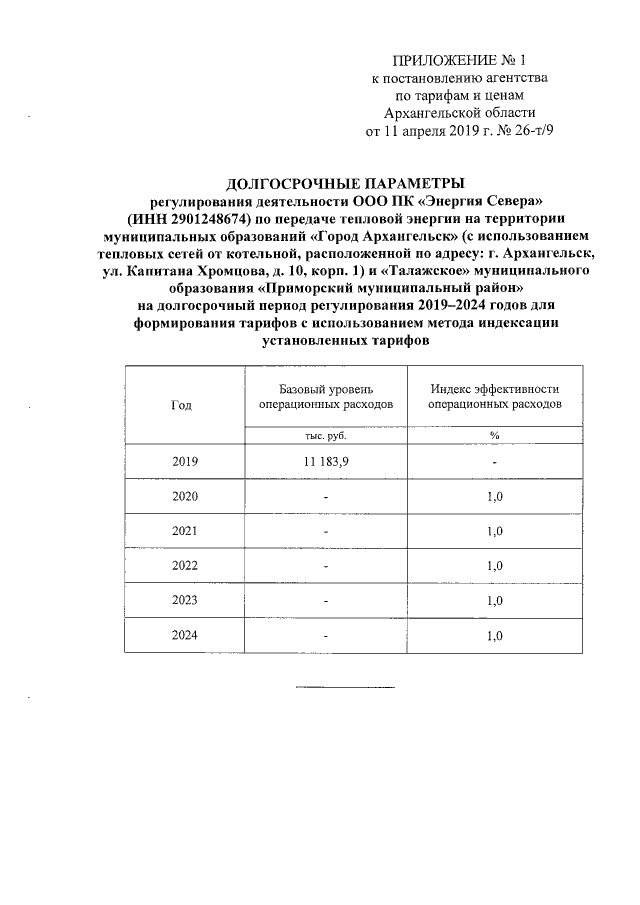 ПРИЛОЖЕНИЕ № 1
к постановлению агентства
по тарифам и ценам
Архангельской области
от 11 апреля 2019 г. № 26-т/9

ДОЛГОСРОЧНЫЕ ПАРАМЕТРЫ
регулирования деятельности ООО ПК «Энергия Севера» (ИНН 2901248674) по передаче тепловой энергии на территории муниципальных образований «Город Архангельск» (с использованием тепловых сетей от котельной, расположенной по адресу: г. Архангельск, ул. Капитана Хромцова, д. 10, корп. 1) и «Талажское» муниципального образования «Приморский муниципальный район» на долгосрочный период регулирования 2019–2024 годов для формирования тарифов с использованием метода индексации установленных тарифов

| Год | Базовый уровень операционных расходов | Индекс эффективности операционных расходов |
|---|---|---|
| | тыс. руб. | % |
| 2019 | 11 183,9 | - |
| 2020 | - | 1,0 |
| 2021 | - | 1,0 |
| 2022 | - | 1,0 |
| 2023 | - | 1,0 |
| 2024 | - | 1,0 |